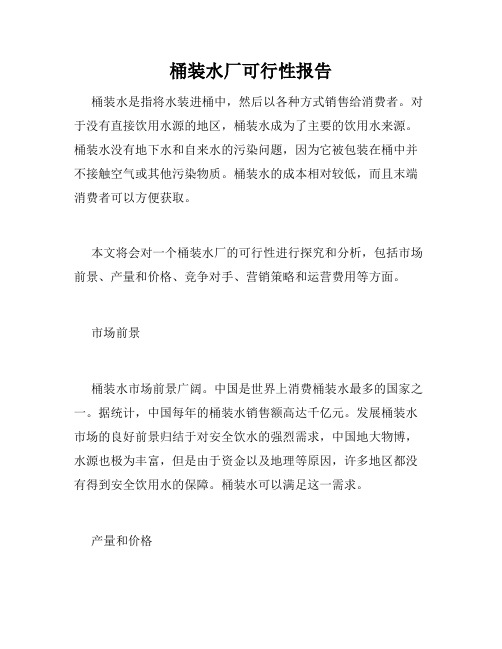 桶装水厂可行性报告

桶装水是指将水装进桶中，然后以各种方式销售给消费者。对于没有直接饮用水源的地区，桶装水成为了主要的饮用水来源。桶装水没有地下水和自来水的污染问题，因为它被包装在桶中并不接触空气或其他污染物质。桶装水的成本相对较低，而且末端消费者可以方便获取。

本文将会对一个桶装水厂的可行性进行探究和分析，包括市场前景、产量和价格、竞争对手、营销策略和运营费用等方面。

市场前景

桶装水市场前景广阔。中国是世界上消费桶装水最多的国家之一。据统计，中国每年的桶装水销售额高达千亿元。发展桶装水市场的良好前景归结于对安全饮水的强烈需求，中国地大物博，水源也极为丰富，但是由于资金以及地理等原因，许多地区都没有得到安全饮用水的保障。桶装水可以满足这一需求。

产量和价格